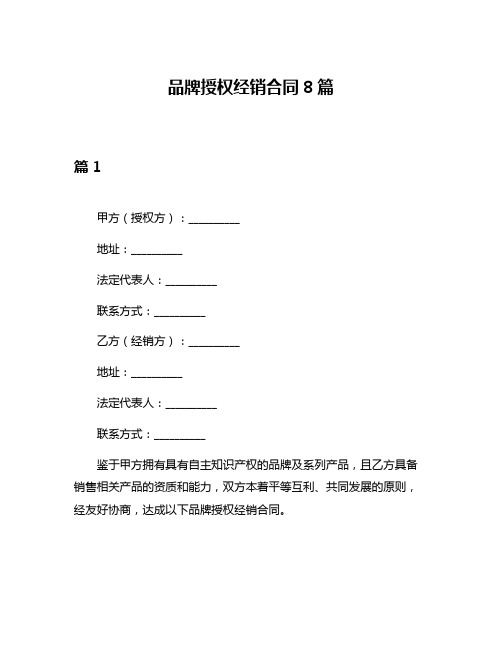 品牌授权经销合同 8 篇

篇 1

甲方（授权方）：__________

地址：__________

法定代表人：__________

联系方式：__________

乙方（经销方）：__________

地址：__________

法定代表人：__________

联系方式：__________

鉴于甲方拥有具有自主知识产权的品牌及系列产品，且乙方具备销售相关产品的资质和能力，双方本着平等互利、共同发展的原则，经友好协商，达成以下品牌授权经销合同。